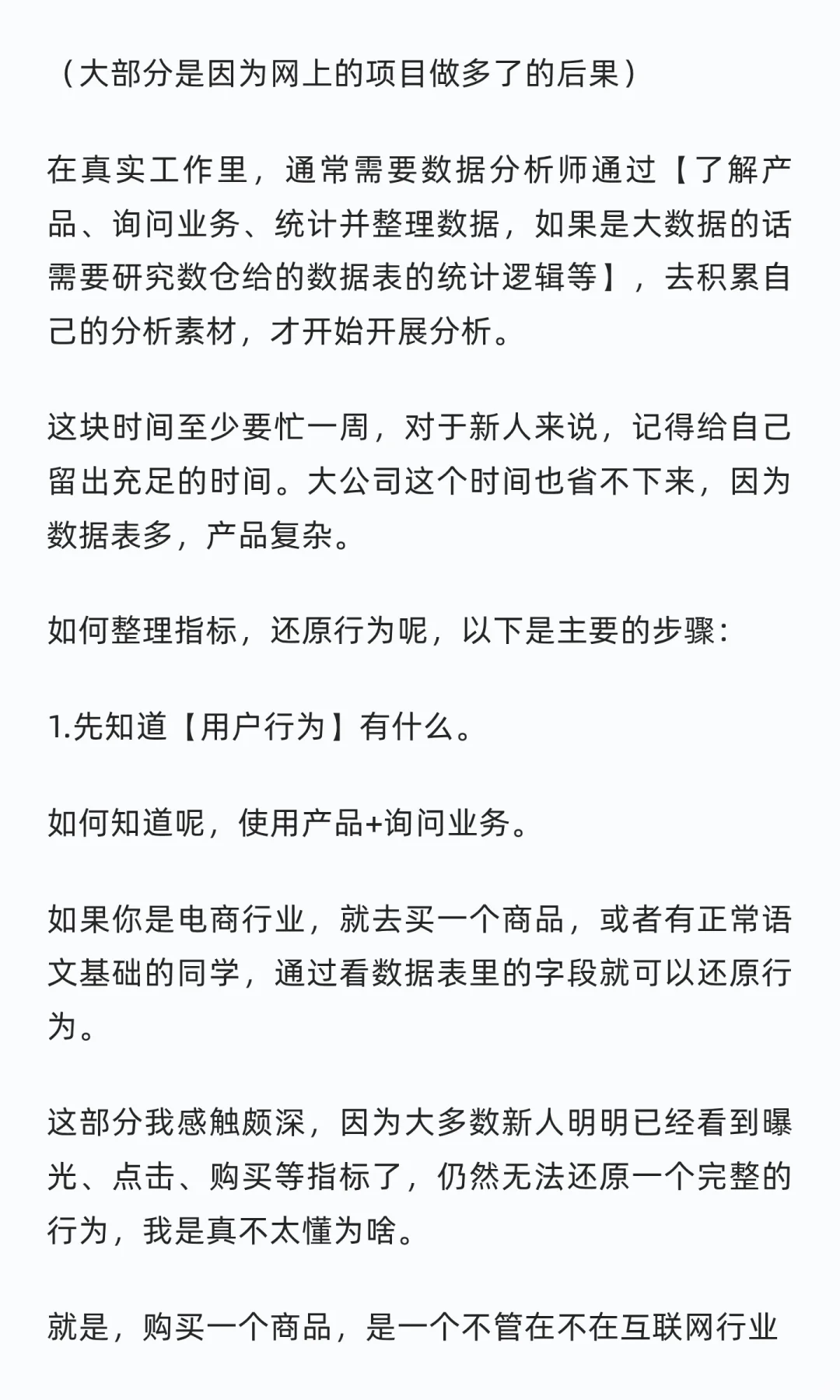 （大部分是因为网上的项目做多了的后果）

在真实工作里，通常需要数据分析师通过【了解产品、询问业务、统计并整理数据，如果是大数据的话需要研究数仓给的数据表的统计逻辑等】，去积累自己的分析素材，才开始开展分析。

这块时间至少要忙一周，对于新人来说，记得给自己留出充足的时间。大公司这个时间也省不下来，因为数据表多，产品复杂。

如何整理指标，还原行为呢，以下是主要的步骤：

1.先知道【用户行为】有什么。

如何知道呢，使用产品+询问业务。

如果你是电商行业，就去买一个商品，或者有正常语文基础的同学，通过看数据表里的字段就可以还原行为。

这部分我感触颇深，因为大多数新人明明已经看到曝光、点击、购买等指标了，仍然无法还原一个完整的行为，我是真不太懂为啥。

就是，购买一个商品，是一个不管在不在互联网行业